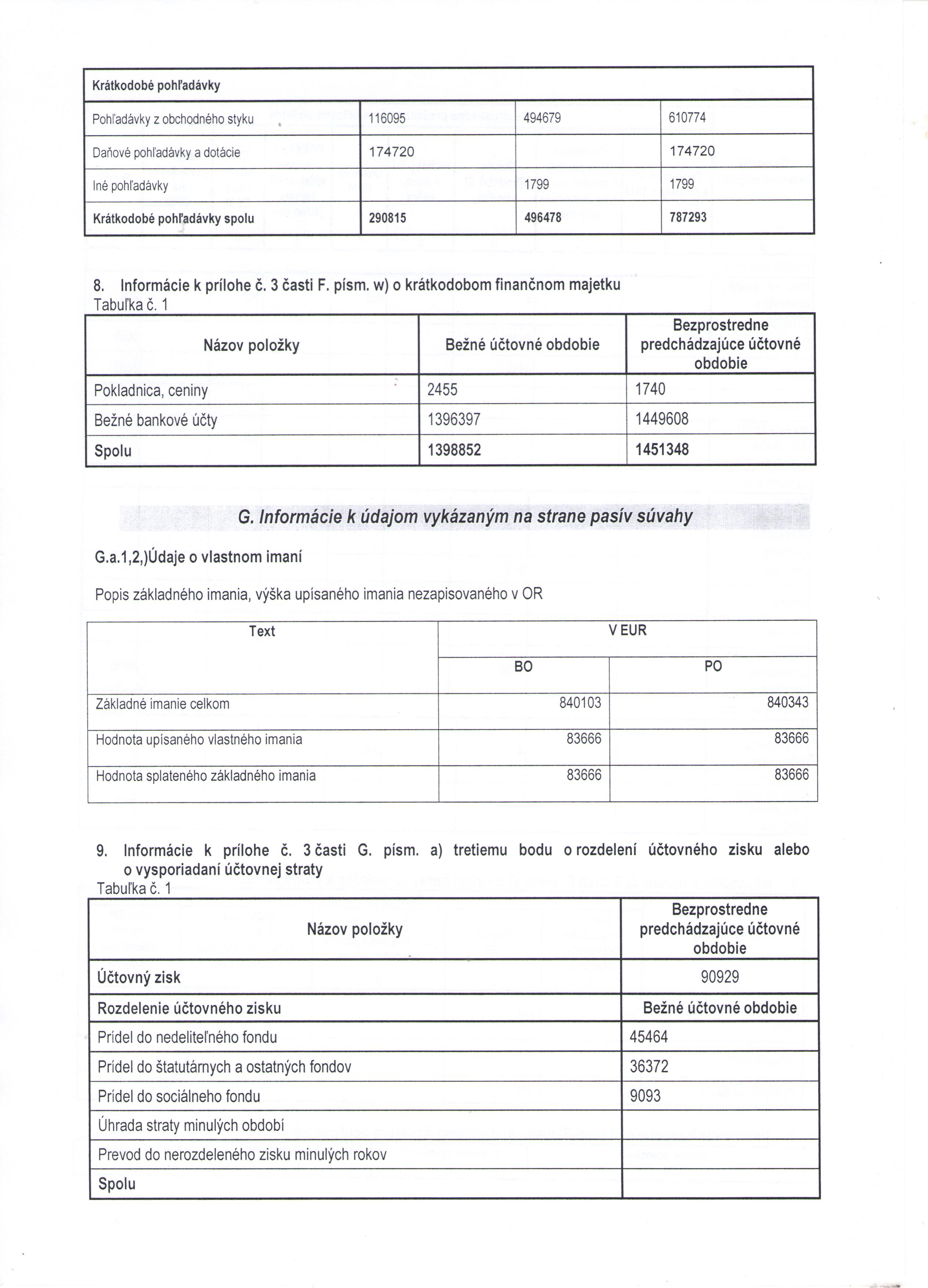 | Krátkodobé pohľadávky | | | |
|---|---|---|---|
| Pohľadávky z obchodného styku | 116095 | 494679 | 610774 |
| Daňové pohľadávky a dotácie | 174720 | | 174720 |
| Iné pohľadávky | | 1799 | 1799 |
| Krátkodobé pohľadávky spolu | 290815 | 496478 | 787293 |

8. Informácie k prílohe č. 3 časti F. písm. w) o krátkodobom finančnom majetku
Tabuľka č. 1

| Názov položky | Bežné účtovné obdobie | Bezprostredne predchádzajúce účtovné obdobie |
|---|---|---|
| Pokladnica, ceniny | 2455 | 1740 |
| Bežné bankové účty | 1396397 | 1449608 |
| Spolu | 1398852 | 1451348 |

G. Informácie k údajom vykázaným na strane pasív súvahy

G.a.1,2,)Údaje o vlastnom imaní

Popis základného imania, výška upísaného imania nezapisovaného v OR

| Text | V EUR | |
|---|---|---|
| | BO | PO |
| Základné imanie celkom | 840103 | 840343 |
| Hodnota upísaného vlastného imania | 83666 | 83666 |
| Hodnota splateného základného imania | 83666 | 83666 |

9. Informácie k prílohe č. 3 časti G. písm. a) tretiemu bodu o rozdelení účtovného zisku alebo o vysporiadaní účtovnej straty
Tabuľka č. 1

| Názov položky | Bezprostredne predchádzajúce účtovné obdobie |
|---|---|
| Účtovný zisk | 90929 |
| Rozdelenie účtovného zisku | Bežné účtovné obdobie |
| Prídel do nedeliteľného fondu | 45464 |
| Prídel do štatutárnych a ostatných fondov | 36372 |
| Prídel do sociálneho fondu | 9093 |
| Úhrada straty minulých období | |
| Prevod do nerozdeleného zisku minulých rokov | |
| Spolu | |